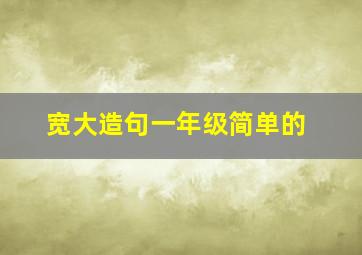 宽大造句一年级简单的